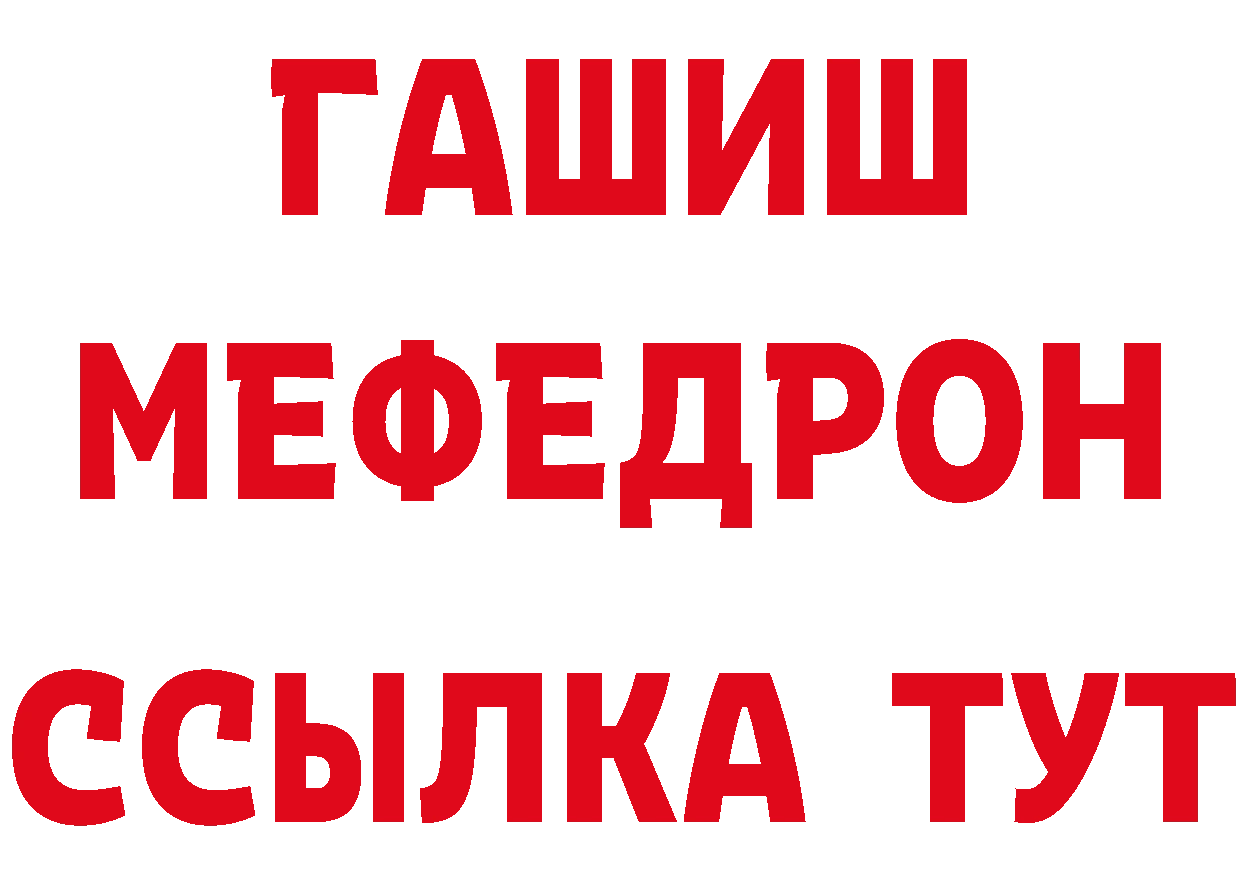 ГАШИШ
МЕФЕДРОН
ССЫЛКА ТУТ